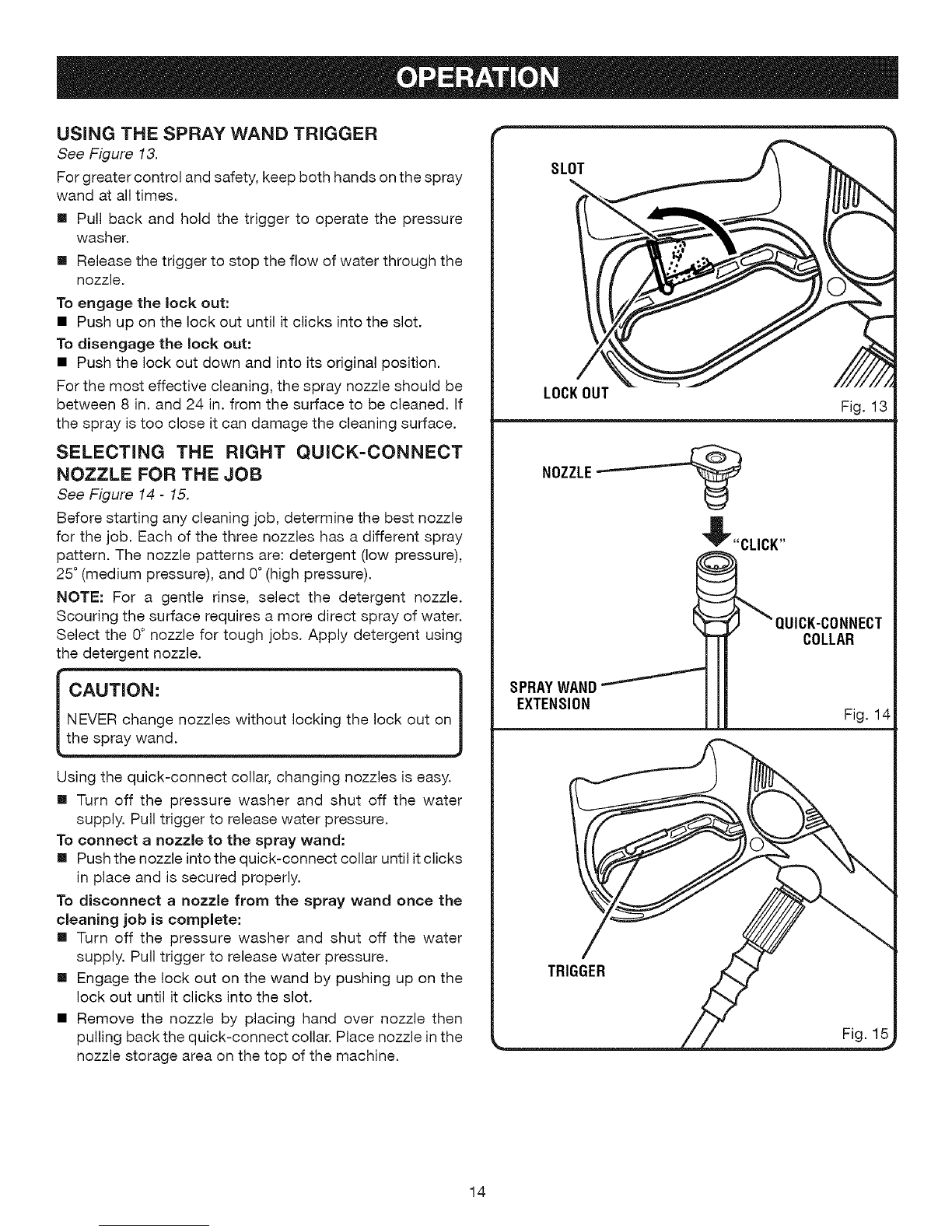 OPERATION

USING THE SPRAY WAND TRIGGER

See Figure 13.

For greater control and safety, keep both hands on the spray wand at all times.

■ Pull back and hold the trigger to operate the pressure washer.

■ Release the trigger to stop the flow of water through the nozzle.

To engage the lock out:

■ Push up on the lock out until it clicks into the slot.

To disengage the lock out:

■ Push the lock out down and into its original position.

For the most effective cleaning, the spray nozzle should be between 8 in. and 24 in. from the surface to be cleaned. If the spray is too close it can damage the cleaning surface.

SELECTING THE RIGHT QUICK-CONNECT NOZZLE FOR THE JOB

See Figure 14 - 15.

Before starting any cleaning job, determine the best nozzle for the job. Each of the three nozzles has a different spray pattern. The nozzle patterns are: detergent (low pressure), 25° (medium pressure), and 0° (high pressure).

NOTE: For a gentle rinse, select the detergent nozzle. Scouring the surface requires a more direct spray of water. Select the 0° nozzle for tough jobs. Apply detergent using the detergent nozzle.

CAUTION:

NEVER change nozzles without locking the lock out on the spray wand.

Using the quick-connect collar, changing nozzles is easy.

■ Turn off the pressure washer and shut off the water supply. Pull trigger to release water pressure.

To connect a nozzle to the spray wand:

■ Push the nozzle into the quick-connect collar until it clicks in place and is secured properly.

To disconnect a nozzle from the spray wand once the cleaning job is complete:

■ Turn off the pressure washer and shut off the water supply. Pull trigger to release water pressure.

■ Engage the lock out on the wand by pushing up on the lock out until it clicks into the slot.

■ Remove the nozzle by placing hand over nozzle then pulling back the quick-connect collar. Place nozzle in the nozzle storage area on the top of the machine.

SLOT

LOCK OUT

Fig. 13

NOZZLE

"CLICK"

QUICK-CONNECT COLLAR

SPRAY WAND EXTENSION

Fig. 14

TRIGGER

Fig. 15

14